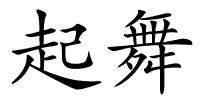 起舞